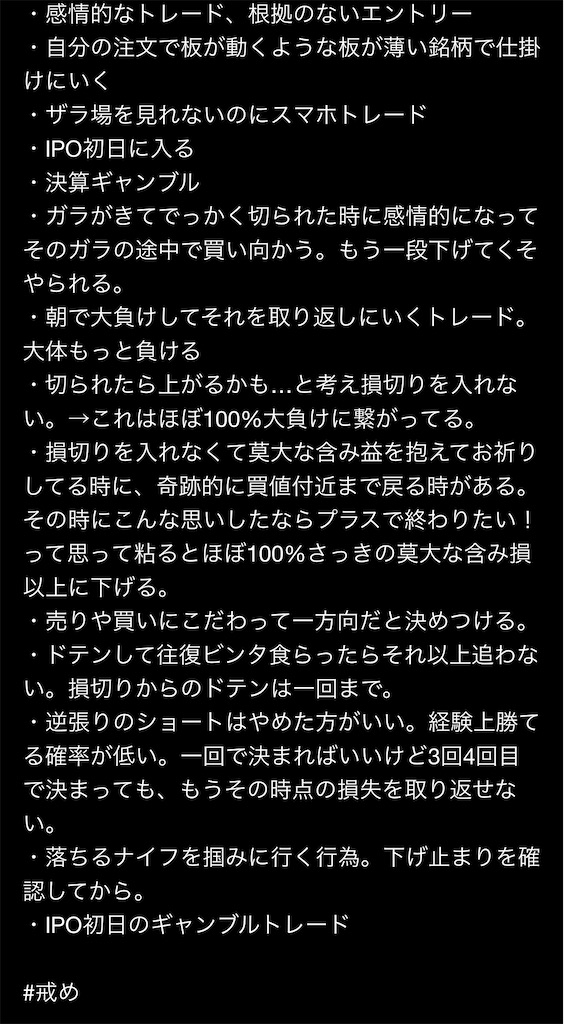 ・感情的なトレード、根拠のないエントリー
・自分の注文で板が動くような板が薄い銘柄で仕掛けにいく
・ザラ場を見れないのにスマホトレード
・IPO初日に入る
・決算ギャンブル
・ガラがきてでっかく切られた時に感情的になってそのガラの途中で買い向かう。もう一段下げてくそやられる。
・朝で大負けしてそれを取り返しにいくトレード。大体もっと負ける
・切られたら上がるかも…と考え損切りを入れない。→これはほぼ100%大負けに繋がってる。
・損切りを入れなくて莫大な含み益を抱えてお祈りしてる時に、奇跡的に買値付近まで戻る時がある。その時にこんな思いしたならプラスで終わりたい！って思って粘るとほぼ100%さっきの莫大な含み損以上に下げる。
・売りや買いにこだわって一方向だと決めつける。
・ドテンして往復ビンタ食らったらそれ以上追わない。損切りからのドテンは一回まで。
・逆張りのショートはやめた方がいい。経験上勝てる確率が低い。一回で決まればいいけど3回4回目で決まっても、もうその時点の損失を取り返せない。
・落ちるナイフを掴みに行く行為。下げ止まりを確認してから。
・IPO初日のギャンブルトレード

#戒め